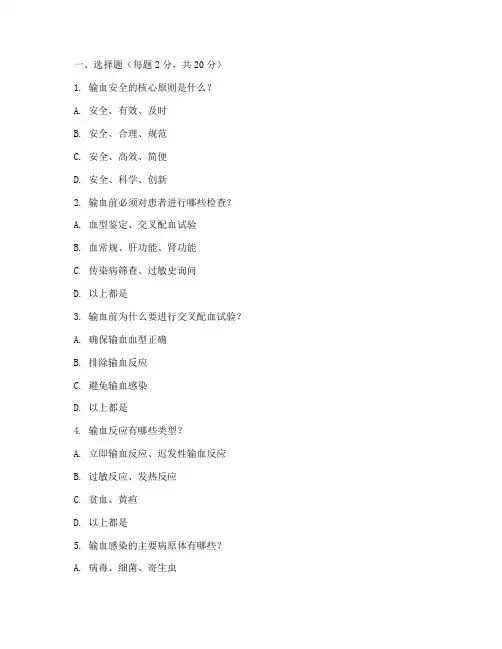 一、选择题（每题 2 分，共 20 分）

1. 输血安全的核心原则是什么？

A. 安全、有效、及时

B. 安全、合理、规范

C. 安全、高效、简便

D. 安全、科学、创新

2. 输血前必须对患者进行哪些检查？

A. 血型鉴定、交叉配血试验

B. 血常规、肝功能、肾功能

C. 传染病筛查、过敏史询问

D. 以上都是

3. 输血前为什么要进行交叉配血试验？

A. 确保输血血型正确

B. 排除输血反应

C. 避免输血感染

D. 以上都是

4. 输血反应有哪些类型？

A. 立即输血反应、迟发性输血反应

B. 过敏反应、发热反应

C. 贫血、黄疸

D. 以上都是

5. 输血感染的主要病原体有哪些？

A. 病毒、细菌、寄生虫